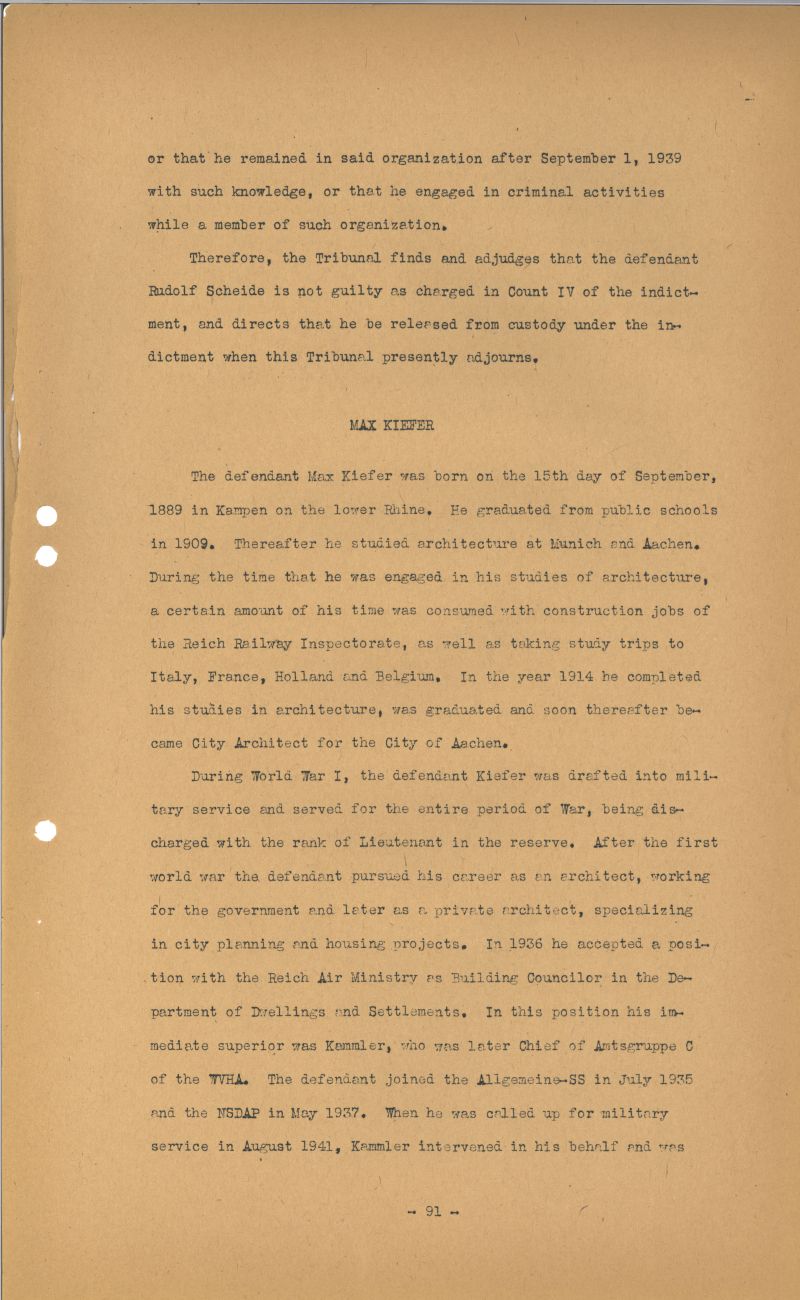 or that he remained in said organization after September 1, 1939 with such knowledge, or that he engaged in criminal activities while a member of such organization.

Therefore, the Tribunal finds and adjudges that the defendant Rudolf Scheide is not guilty as charged in Count IV of the indictment, and directs that he be released from custody under the indictment when this Tribunal presently adjourns.

MAX KIEFER

The defendant Max Kiefer was born on the 15th day of September, 1889 in Kampen on the lower Rhine. He graduated from public schools in 1909. Thereafter he studied architecture at Munich and Aachen. During the time that he was engaged in his studies of architecture, a certain amount of his time was consumed with construction jobs of the Reich Railway Inspectorate, as well as taking study trips to Italy, France, Holland and Belgium. In the year 1914 he completed his studies in architecture, was graduated and soon thereafter became City Architect for the City of Aachen.

During World War I, the defendant Kiefer was drafted into military service and served for the entire period of War, being discharged with the rank of Lieutenant in the reserve. After the first world war the defendant pursued his career as an architect, working for the government and later as a private architect, specializing in city planning and housing projects. In 1936 he accepted a position with the Reich Air Ministry as Building Councilor in the Department of Dwellings and Settlements. In this position his immediate superior was Kammler, who was later Chief of Amtsgruppe C of the WVHA. The defendant joined the Allgemeine-SS in July 1935 and the NSDAP in May 1937. When he was called up for military service in August 1941, Kammler intervened in his behalf and was

- 91 -